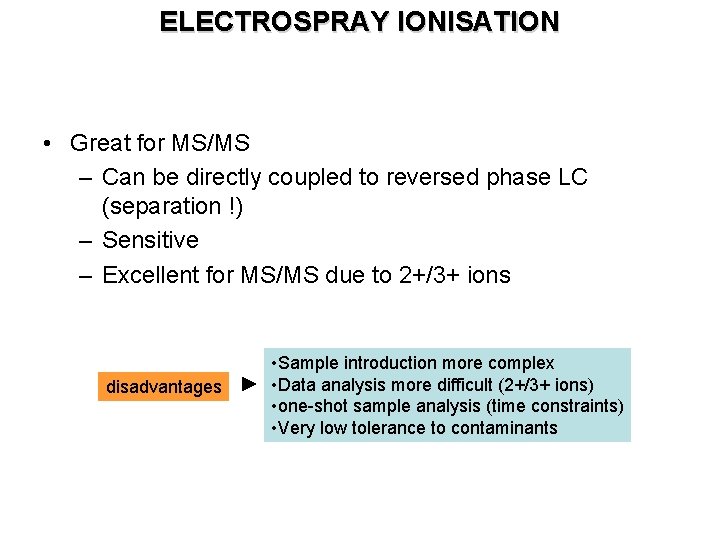 ELECTROSPRAY IONISATION

• Great for MS/MS
– Can be directly coupled to reversed phase LC (separation !)
– Sensitive
– Excellent for MS/MS due to 2+/3+ ions

disadvantages ►

•Sample introduction more complex
•Data analysis more difficult (2+/3+ ions)
•one-shot sample analysis (time constraints)
•Very low tolerance to contaminants